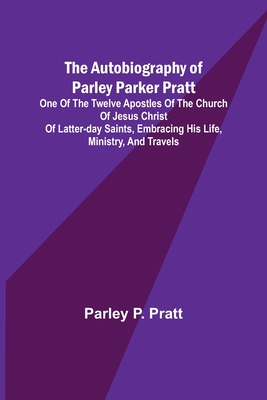 The Autobiography of Parley Parker Pratt

One Of The Twelve Apostles Of The Church Of Jesus Christ Of Latter-day Saints, Embracing His Life, Ministry, And Travels

Parley P. Pratt